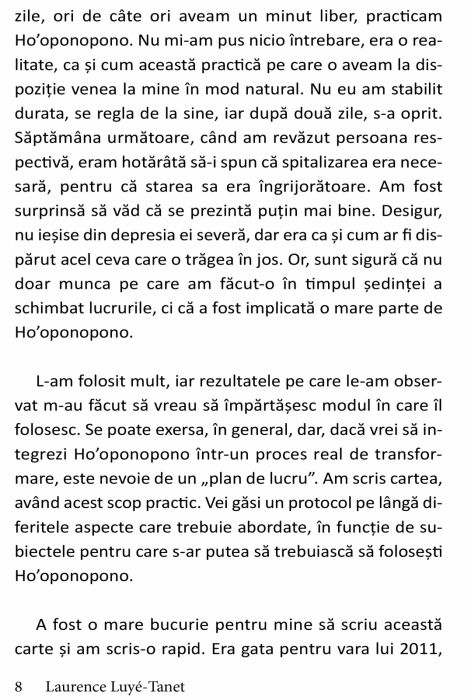 zile, ori de câte ori aveam un minut liber, practicam Ho'oponopono. Nu mi-am pus nicio întrebare, era o realitate, ca și cum această practică pe care o aveam la dispoziție venea la mine în mod natural. Nu eu am stabilit durata, se regla de la sine, iar după două zile, s-a oprit. Săptămâna următoare, când am revăzut persoana respectivă, eram hotărâtă să-i spun că spitalizarea era necesară, pentru că starea sa era îngrijorătoare. Am fost surprinsă să văd că se prezintă puțin mai bine. Desigur, nu ieșise din depresia ei severă, dar era ca și cum ar fi dispărut acel ceva care o trăgea în jos. Or, sunt sigură că nu doar munca pe care am făcut-o în timpul ședinței a schimbat lucrurile, ci că a fost implicată o mare parte de Ho'oponopono.

L-am folosit mult, iar rezultatele pe care le-am observat m-au făcut să vreau să împărtășesc modul în care îl folosesc. Se poate exersa, în general, dar, dacă vrei să integrezi Ho'oponopono într-un proces real de transformare, este nevoie de un „plan de lucru". Am scris cartea, având acest scop practic. Vei găsi un protocol pe lângă diferitele aspecte care trebuie abordate, în funcție de subiectele pentru care s-ar putea să trebuiască să folosești Ho'oponopono.

A fost o mare bucurie pentru mine să scriu această carte și am scris-o rapid. Era gata pentru vara lui 2011,

8 Laurence Luyé-Tanet